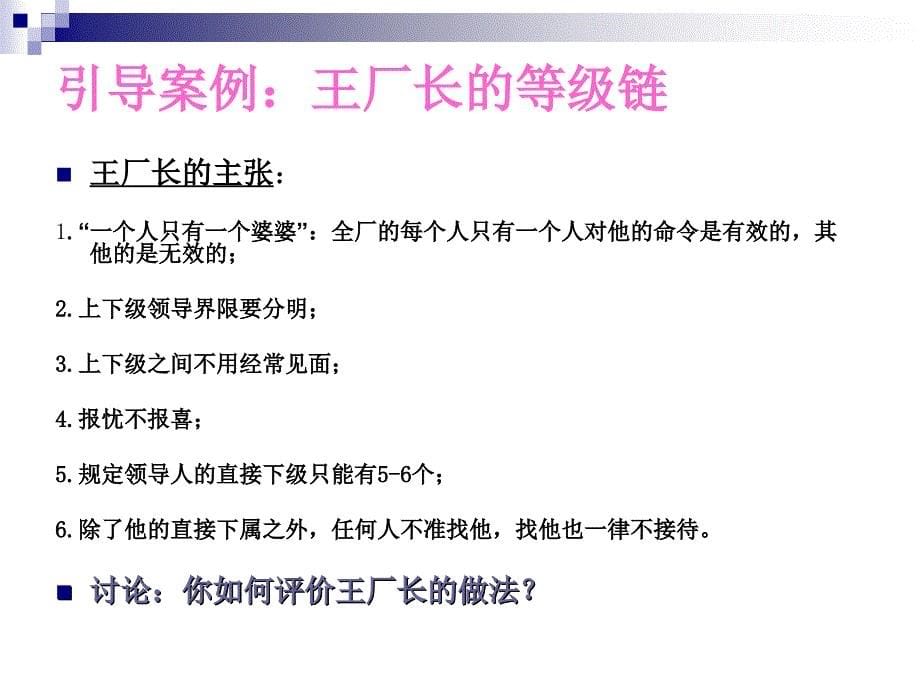 引导案例：王厂长的等级链

王厂长的主张：

1.“一个人只有一个婆婆”：全厂的每个人只有一个人对他的命令是有效的，其他的是无效的；

2.上下级领导界限要分明；

3.上下级之间不用经常见面；

4.报忧不报喜；

5.规定领导人的直接下级只能有5-6个；

6.除了他的直接下属之外，任何人不准找他，找他也一律不接待。

讨论：你如何评价王厂长的做法？